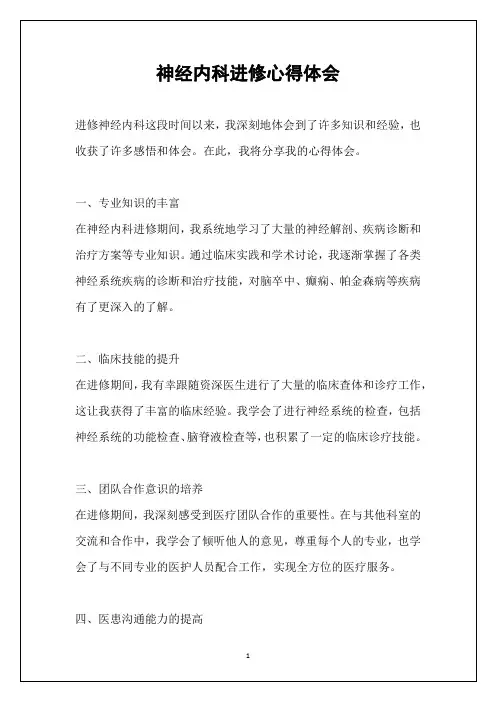 神经内科进修心得体会

进修神经内科这段时间以来，我深刻地体会到了许多知识和经验，也收获了许多感悟和体会。在此，我将分享我的心得体会。

一、专业知识的丰富
在神经内科进修期间，我系统地学习了大量的神经解剖、疾病诊断和治疗方案等专业知识。通过临床实践和学术讨论，我逐渐掌握了各类神经系统疾病的诊断和治疗技能，对脑卒中、癫痫、帕金森病等疾病有了更深入的了解。

二、临床技能的提升
在进修期间，我有幸跟随资深医生进行了大量的临床查体和诊疗工作，这让我获得了丰富的临床经验。我学会了进行神经系统的检查，包括神经系统的功能检查、脑脊液检查等，也积累了一定的临床诊疗技能。

三、团队合作意识的培养
在进修期间，我深刻感受到医疗团队合作的重要性。在与其他科室的交流和合作中，我学会了倾听他人的意见，尊重每个人的专业，也学会了与不同专业的医护人员配合工作，实现全方位的医疗服务。

四、医患沟通能力的提高

1